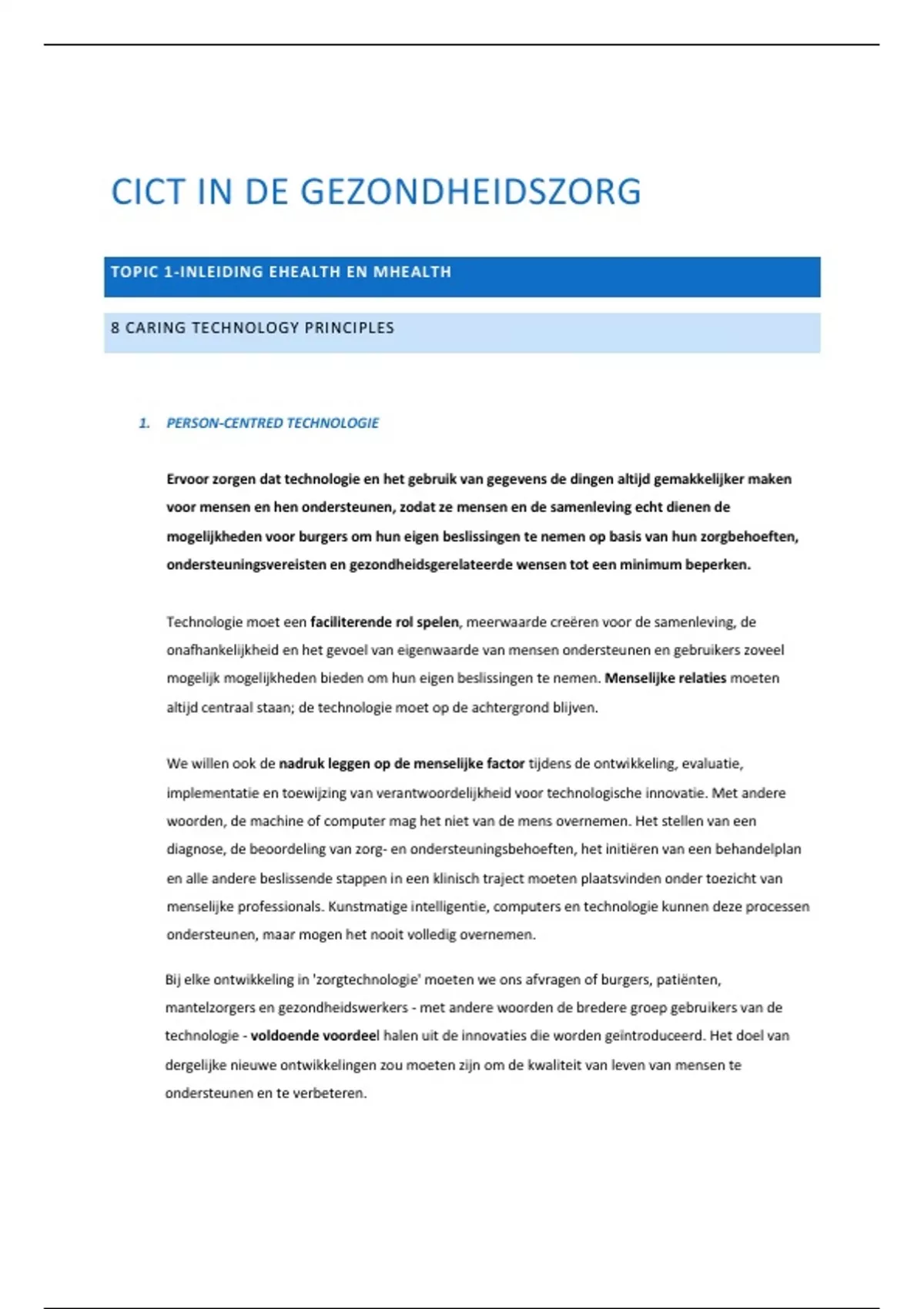 CICT IN DE GEZONDHEIDSZORG

TOPIC 1-INLEIDING EHEALTH EN MHEALTH

8 CARING TECHNOLOGY PRINCIPLES

1. PERSON-CENTRED TECHNOLOGIE

Ervoor zorgen dat technologie en het gebruik van gegevens de dingen altijd gemakkelijker maken voor mensen en hen ondersteunen, zodat ze mensen en de samenleving echt dienen de mogelijkheden voor burgers om hun eigen beslissingen te nemen op basis van hun zorgbehoeften, ondersteuningsvereisten en gezondheidsgerelateerde wensen tot een minimum beperken.

Technologie moet een faciliterende rol spelen, meerwaarde creëren voor de samenleving, de onafhankelijkheid en het gevoel van eigenwaarde van mensen ondersteunen en gebruikers zoveel mogelijk mogelijkheden bieden om hun eigen beslissingen te nemen. Menselijke relaties moeten altijd centraal staan; de technologie moet op de achtergrond blijven.

We willen ook de nadruk leggen op de menselijke factor tijdens de ontwikkeling, evaluatie, implementatie en toewijzing van verantwoordelijkheid voor technologische innovatie. Met andere woorden, de machine of computer mag het niet van de mens overnemen. Het stellen van een diagnose, de beoordeling van zorg- en ondersteuningsbehoeften, het initiëren van een behandelplan en alle andere beslissende stappen in een klinisch traject moeten plaatsvinden onder toezicht van menselijke professionals. Kunstmatige intelligentie, computers en technologie kunnen deze processen ondersteunen, maar mogen het nooit volledig overnemen.

Bij elke ontwikkeling in 'zorgtechnologie' moeten we ons afvragen of burgers, patiënten, mantelzorgers en gezondheidswerkers - met andere woorden de bredere groep gebruikers van de technologie - voldoende voordeel halen uit de innovaties die worden geïntroduceerd. Het doel van dergelijke nieuwe ontwikkelingen zou moeten zijn om de kwaliteit van leven van mensen te ondersteunen en te verbeteren.